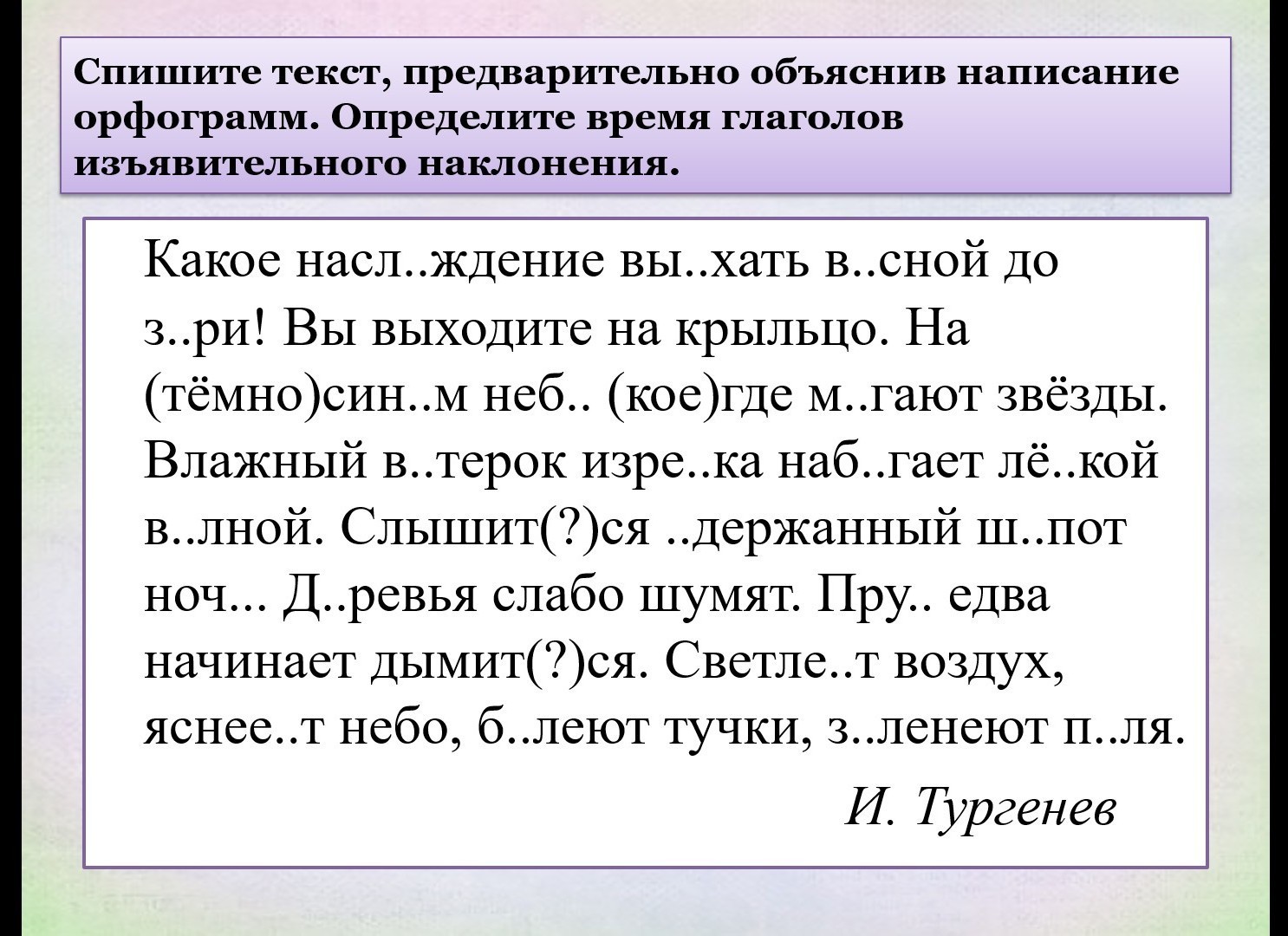 Спишите текст, предварительно объяснив написание орфограмм. Определите время глаголов изъявительного наклонения.

Какое насл..ждение вы..хать в..сной до з..ри! Вы выходите на крыльцо. На (тёмно)син..м неб.. (кое)где м..гают звёзды. Влажный в..терок изре..ка наб..гает лё..кой в..лной. Слышит(?)ся ..держанный ш..пот ноч... Д..ревья слабо шумят. Пру.. едва начинает дымит(?)ся. Светле..т воздух, яснее..т небо, б..леют тучки, з..ленеют п..ля.

И. Тургенев